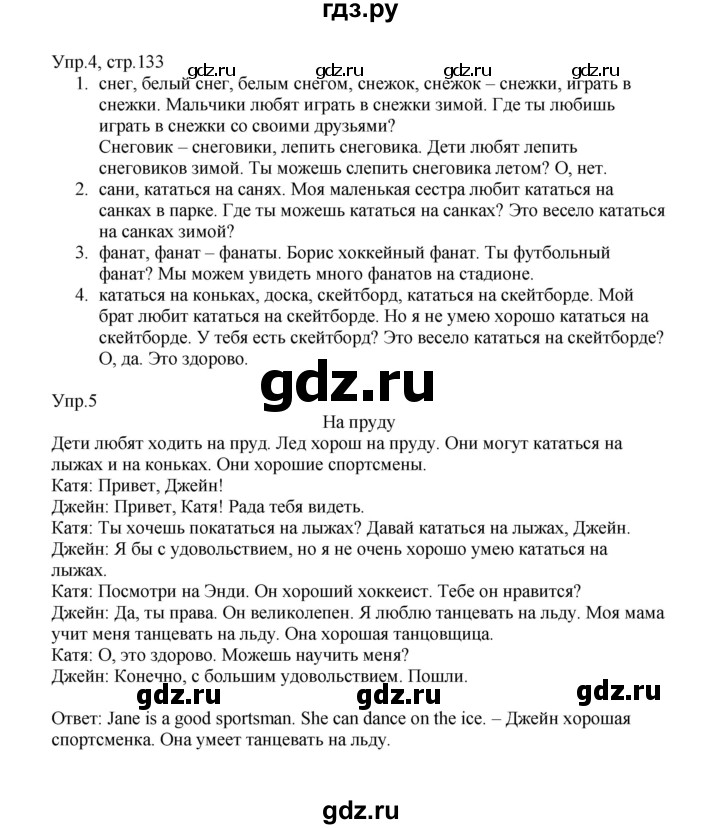 гдз.ру

Упр.4, стр.133 gdz.ru gdz.ru gdz.ru gdz.ru

1. снег, белый снег, белым снегом, снежок, снежок – снежки, играть в снежки. Мальчики любят играть в снежки зимой. Где ты любишь играть в снежки со своими друзьями?
Снеговик – снеговики, лепить снеговика. Дети любят лепить снеговиков зимой. Ты можешь слепить снеговика летом? О, нет.
2. сани, кататься на санях. Моя маленькая сестра любит кататься на санках в парке. Где ты можешь кататься на санках? Это весело кататься на санках зимой?
3. фанат, фанат – фанаты. Борис хоккейный фанат. Ты футбольный фанат? Мы можем увидеть много фанатов на стадионе.
4. кататься на коньках, доска, скейтборд, кататься на скейтборде. Мой брат любит кататься на скейтборде. Но я не умею хорошо кататься на скейтборде. У тебя есть скейтборд? Это весело кататься на скейтборде? О, да. Это здорово.

gdz.ru

Упр.5

На пруду

Дети любят ходить на пруд. Лед хорош на пруду. Они могут кататься на лыжах и на коньках. Они хорошие спортсмены.
Катя: Привет, Джейн!
Джейн: Привет, Катя! Рада тебя видеть.
Катя: Ты хочешь покататься на лыжах? Давай кататься на лыжах, Джейн.
Джейн: Я бы с удовольствием, но я не очень хорошо умею кататься на лыжах.
Катя: Посмотри на Энди. Он хороший хоккеист. Тебе он нравится?
Джейн: Да, ты права. Он великолепен. Я люблю танцевать на льду. Моя мама учит меня танцевать на льду. Она хорошая танцовщица.
Катя: О, это здорово. Можешь научить меня?
Джейн: Конечно, с большим удовольствием. Пошли.

gdz.ru gdz.ru gdz.ru

Ответ: Jane is a good sportsman. She can dance on the ice. – Джейн хорошая спортсменка. Она умеет танцевать на льду.

gdz.ru